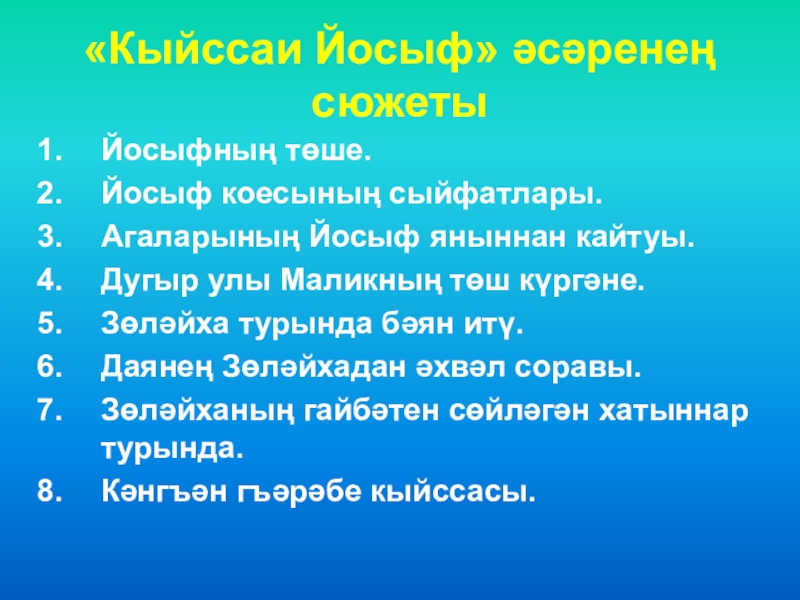 «Кыйссаи Йосыф» әсәренең сюжеты

1. Йосыфның төше.
2. Йосыф коесының сыйфатлары.
3. Агаларының Йосыф яныннан кайтуы.
4. Дугыр улы Маликның төш күргәне.
5. Зөләйха турында бәян итү.
6. Даянең Зөләйхадан әхвәл соравы.
7. Зөләйханың гайбәтен сөйләгән хатыннар турында.
8. Кәнгъән гъәрәбе кыйссасы.